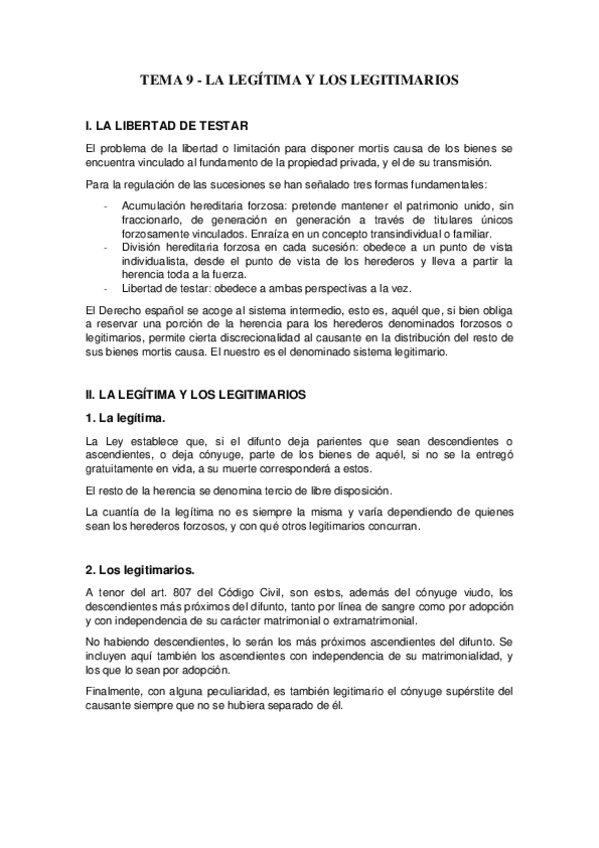 TEMA 9 - LA LEGÍTIMA Y LOS LEGITIMARIOS

I. LA LIBERTAD DE TESTAR

El problema de la libertad o limitación para disponer mortis causa de los bienes se encuentra vinculado al fundamento de la propiedad privada, y el de su transmisión.

Para la regulación de las sucesiones se han señalado tres formas fundamentales:

- Acumulación hereditaria forzosa: pretende mantener el patrimonio unido, sin fraccionarlo, de generación en generación a través de titulares únicos forzosamente vinculados. Enraíza en un concepto transindividual o familiar.
- División hereditaria forzosa en cada sucesión: obedece a un punto de vista individualista, desde el punto de vista de los herederos y lleva a partir la herencia toda a la fuerza.
- Libertad de testar: obedece a ambas perspectivas a la vez.

El Derecho español se acoge al sistema intermedio, esto es, aquél que, si bien obliga a reservar una porción de la herencia para los herederos denominados forzosos o legitimarios, permite cierta discrecionalidad al causante en la distribución del resto de sus bienes mortis causa. El nuestro es el denominado sistema legitimario.

II. LA LEGÍTIMA Y LOS LEGITIMARIOS

1. La legítima.

La Ley establece que, si el difunto deja parientes que sean descendientes o ascendientes, o deja cónyuge, parte de los bienes de aquél, si no se la entregó gratuitamente en vida, a su muerte corresponderá a estos.

El resto de la herencia se denomina tercio de libre disposición.

La cuantía de la legítima no es siempre la misma y varía dependiendo de quienes sean los herederos forzosos, y con qué otros legitimarios concurran.

2. Los legitimarios.

A tenor del art. 807 del Código Civil, son estos, además del cónyuge viudo, los descendientes más próximos del difunto, tanto por línea de sangre como por adopción y con independencia de su carácter matrimonial o extramatrimonial.

No habiendo descendientes, lo serán los más próximos ascendientes del difunto. Se incluyen aquí también los ascendientes con independencia de su matrimonialidad, y los que lo sean por adopción.

Finalmente, con alguna peculiaridad, es también legitimario el cónyuge supérstite del causante siempre que no se hubiera separado de él.